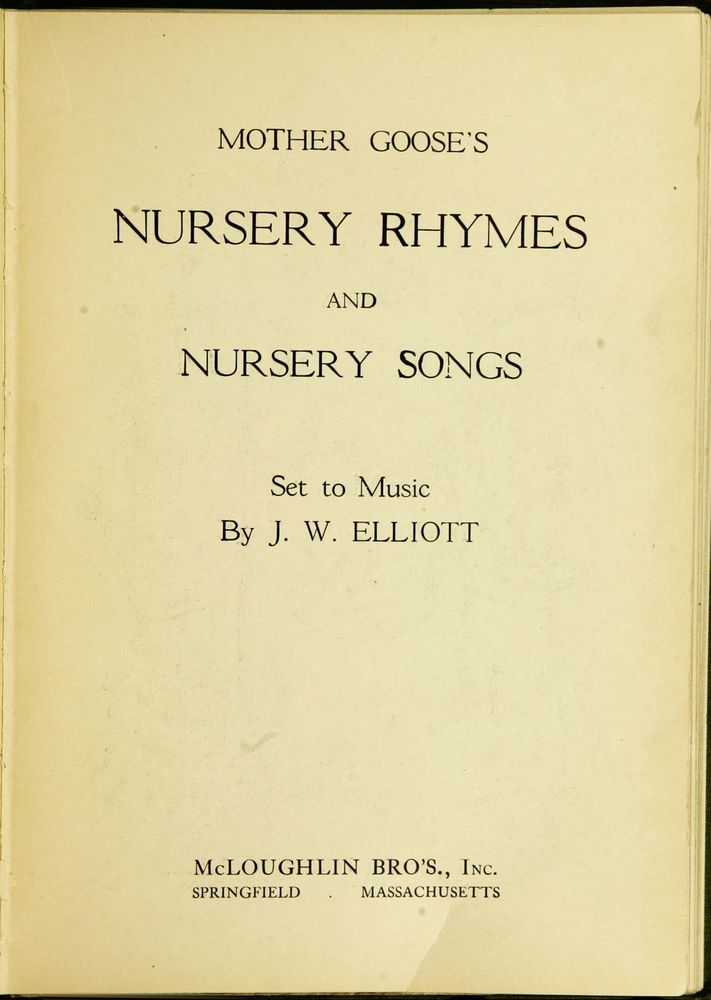 MOTHER GOOSE'S

NURSERY RHYMES

AND

NURSERY SONGS

Set to Music
By J. W. ELLIOTT

McLOUGHLIN BRO'S., Inc.
SPRINGFIELD . MASSACHUSETTS